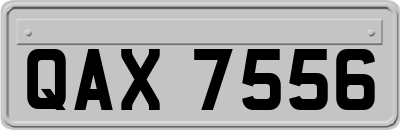 QAX 7556